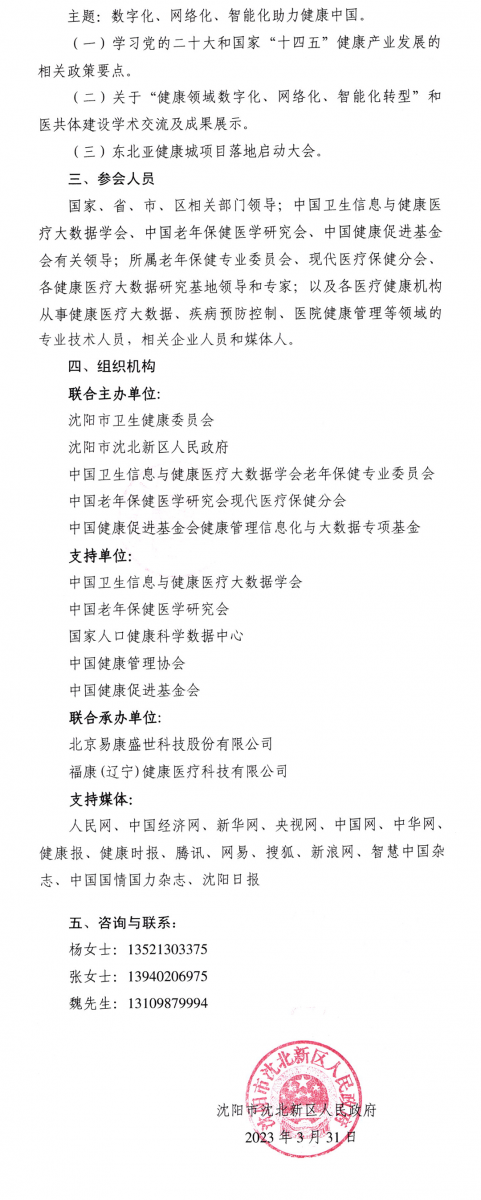 主题：数字化、网络化、智能化助力健康中国。

（一）学习党的二十大和国家“十四五”健康产业发展的相关政策要点。

（二）关于“健康领域数字化、网络化、智能化转型”和医共体建设学术交流及成果展示。

（三）东北亚健康城项目落地启动大会。

三、参会人员

国家、省、市、区相关部门领导；中国卫生信息与健康医疗大数据学会、中国老年保健医学研究会、中国健康促进基金会有关领导；所属老年保健专业委员会、现代医疗保健分会、各健康医疗大数据研究基地领导和专家；以及各医疗健康机构从事健康医疗大数据、疾病预防控制、医院健康管理等领域的专业技术人员，相关企业人员和媒体人。

四、组织机构

联合主办单位：

沈阳市卫生健康委员会

沈阳市沈北新区人民政府

中国卫生信息与健康医疗大数据学会老年保健专业委员会

中国老年保健医学研究会现代医疗保健分会

中国健康促进基金会健康管理信息化与大数据专项基金

支持单位：

中国卫生信息与健康医疗大数据学会

中国老年保健医学研究会

国家人口健康科学数据中心

中国健康管理协会

中国健康促进基金会

联合承办单位：

北京易康盛世科技股份有限公司

福康（辽宁）健康医疗科技有限公司

支持媒体：

人民网、中国经济网、新华网、央视网、中国网、中华网、健康报、健康时报、腾讯、网易、搜狐、新浪网、智慧中国杂志、中国国情国力杂志、沈阳日报

五、咨询与联系：

杨女士：13521303375

张女士：13940206975

魏先生：13109879994

沈阳市沈北新区人民政府

沈阳市沈北新区人民政府
2023 年 3 月 31 日